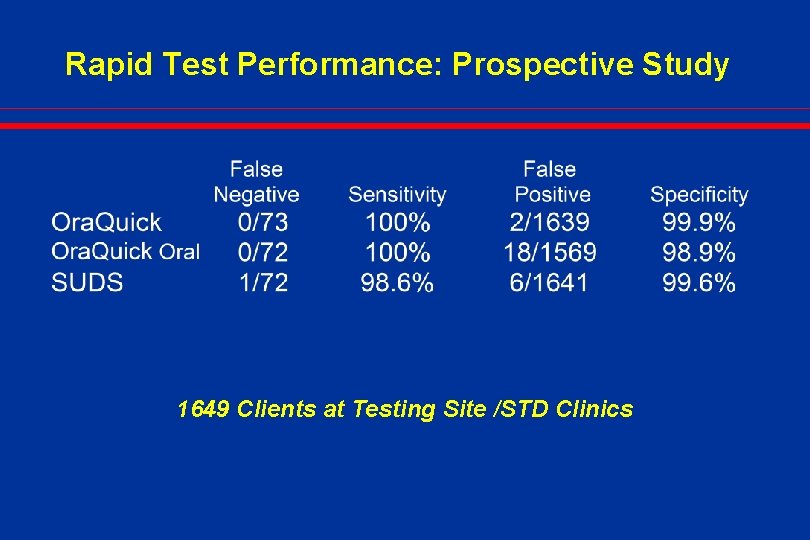 Rapid Test Performance: Prospective Study

| | False Negative | Sensitivity | False Positive | Specificity |
|---|---|---|---|---|
| OraQuick | 0/73 | 100% | 2/1639 | 99.9% |
| OraQuick Oral | 0/72 | 100% | 18/1569 | 98.9% |
| SUDS | 1/72 | 98.6% | 6/1641 | 99.6% |

1649 Clients at Testing Site /STD Clinics